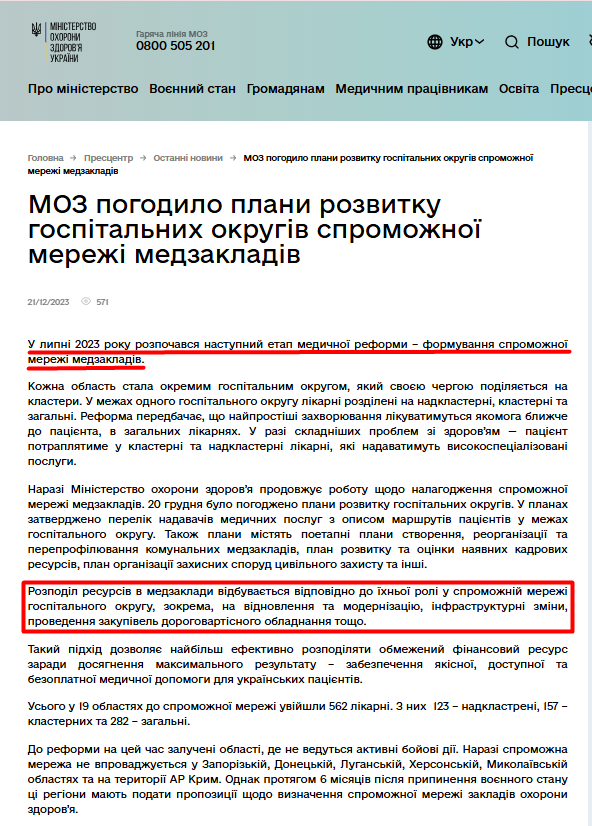 МІНІСТЕРСТВО ОХОРОНИ ЗДОРОВ'Я УКРАЇНИ

Гаряча лінія МОЗ
0800 505 201

Укр

Пошук

Про міністерство Воєнний стан Громадянам Медичним працівникам Освіта Пресц

Головна → Пресцентр → Останні новини → МОЗ погодило плани розвитку госпітальних округів спроможної мережі медзакладів

МОЗ погодило плани розвитку госпітальних округів спроможної мережі медзакладів

21/12/2023 571

У липні 2023 року розпочався наступний етап медичної реформи – формування спроможної мережі медзакладів.

Кожна область стала окремим госпітальним округом, який своєю чергою поділяється на кластери. У межах одного госпітального округу лікарні розділені на надкластерні, кластерні та загальні. Реформа передбачає, що найпростіші захворювання лікуватимуться якомога ближче до пацієнта, в загальних лікарнях. У разі складніших проблем зі здоров'ям — пацієнт потраплятиме у кластерні та надкластерні лікарні, які надаватимуть високоспеціалізовані послуги.

Наразі Міністерство охорони здоров'я продовжує роботу щодо налагодження спроможної мережі медзакладів. 20 грудня було погоджено плани розвитку госпітальних округів. У планах затверджено перелік надавачів медичних послуг з описом маршрутів пацієнтів у межах госпітального округу. Також плани містять поетапні плани створення, реорганізації та перепрофілювання комунальних медзакладів, план розвитку та оцінки наявних кадрових ресурсів, план організації захисних споруд цивільного захисту та інші.

Розподіл ресурсів в медзаклади відбувається відповідно до їхньої ролі у спроможній мережі госпітального округу, зокрема, на відновлення та модернізацію, інфраструктурні зміни, проведення закупівель дороговартісного обладнання тощо.

Такий підхід дозволяє найбільш ефективно розподіляти обмежений фінансовий ресурс заради досягнення максимального результату – забезпечення якісної, доступної та безоплатної медичної допомоги для українських пацієнтів.

Усього у 19 областях до спроможної мережі увійшли 562 лікарні. З них 123 – надкластрені, 157 – кластерних та 282 – загальні.

До реформи на цей час залучені області, де не ведуться активні бойові дії. Наразі спроможна мережа не впроваджується у Запорізькій, Донецькій, Луганській, Херсонській, Миколаївській областях та на території АР Крим. Однак протягом 6 місяців після припинення воєнного стану ці регіони мають подати пропозиції щодо визначення спроможної мережі закладів охорони здоров'я.